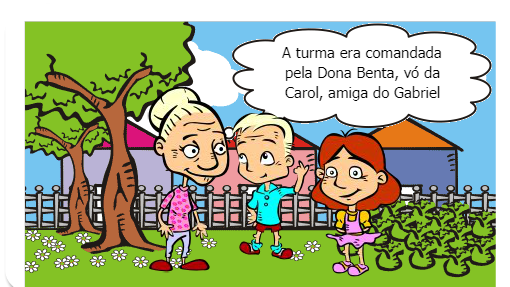 A turma era comandada pela Dona Benta, vó da Carol, amiga do Gabriel